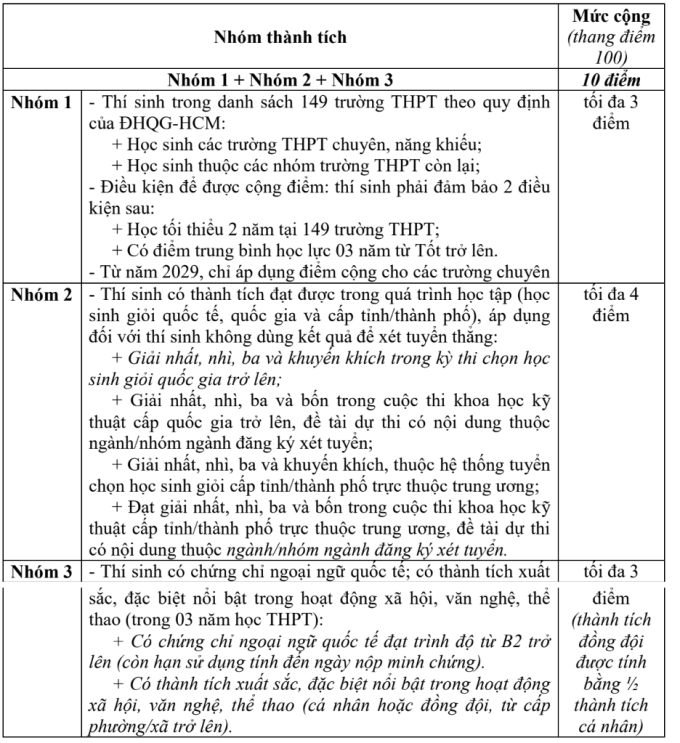 | Nhóm thành tích | | Mức cộng (thang điểm 100) |
|---|---|---|
| Nhóm 1 + Nhóm 2 + Nhóm 3 | | 10 điểm |
| Nhóm 1 | - Thí sinh trong danh sách 149 trường THPT theo quy định của ĐHQG-HCM: + Học sinh các trường THPT chuyên, năng khiếu; + Học sinh thuộc các nhóm trường THPT còn lại; - Điều kiện để được cộng điểm: thí sinh phải đảm bảo 2 điều kiện sau: + Học tối thiểu 2 năm tại 149 trường THPT; + Có điểm trung bình học lực 03 năm từ Tốt trở lên. - Từ năm 2029, chỉ áp dụng điểm cộng cho các trường chuyên | tối đa 3 điểm |
| Nhóm 2 | - Thí sinh có thành tích đạt được trong quá trình học tập (học sinh giỏi quốc tế, quốc gia và cấp tỉnh/thành phố), áp dụng đối với thí sinh không dùng kết quả để xét tuyển thẳng: + Giải nhất, nhì, ba và khuyến khích trong kỳ thi chọn học sinh giỏi quốc gia trở lên; + Giải nhất, nhì, ba và bốn trong cuộc thi khoa học kỹ thuật cấp quốc gia trở lên, đề tài dự thi có nội dung thuộc ngành/nhóm ngành đăng ký xét tuyển; + Giải nhất, nhì, ba và khuyến khích, thuộc hệ thống tuyển chọn học sinh giỏi cấp tỉnh/thành phố trực thuộc trung ương; + Đạt giải nhất, nhì, ba và bốn trong cuộc thi khoa học kỹ thuật cấp tỉnh/thành phố trực thuộc trung ương, đề tài dự thi có nội dung thuộc ngành/nhóm ngành đăng ký xét tuyển. | tối đa 4 điểm |
| Nhóm 3 | - Thí sinh có chứng chỉ ngoại ngữ quốc tế; có thành tích xuất sắc, đặc biệt nổi bật trong hoạt động xã hội, văn nghệ, thể thao (trong 03 năm học THPT): + Có chứng chỉ ngoại ngữ quốc tế đạt trình độ từ B2 trở lên (còn hạn sử dụng tính đến ngày nộp minh chứng). + Có thành tích xuất sắc, đặc biệt nổi bật trong hoạt động xã hội, văn nghệ, thể thao (cá nhân hoặc đồng đội, từ cấp phường/xã trở lên). | tối đa 3 điểm (thành tích đồng đội được tính bằng ½ thành tích cá nhân) |